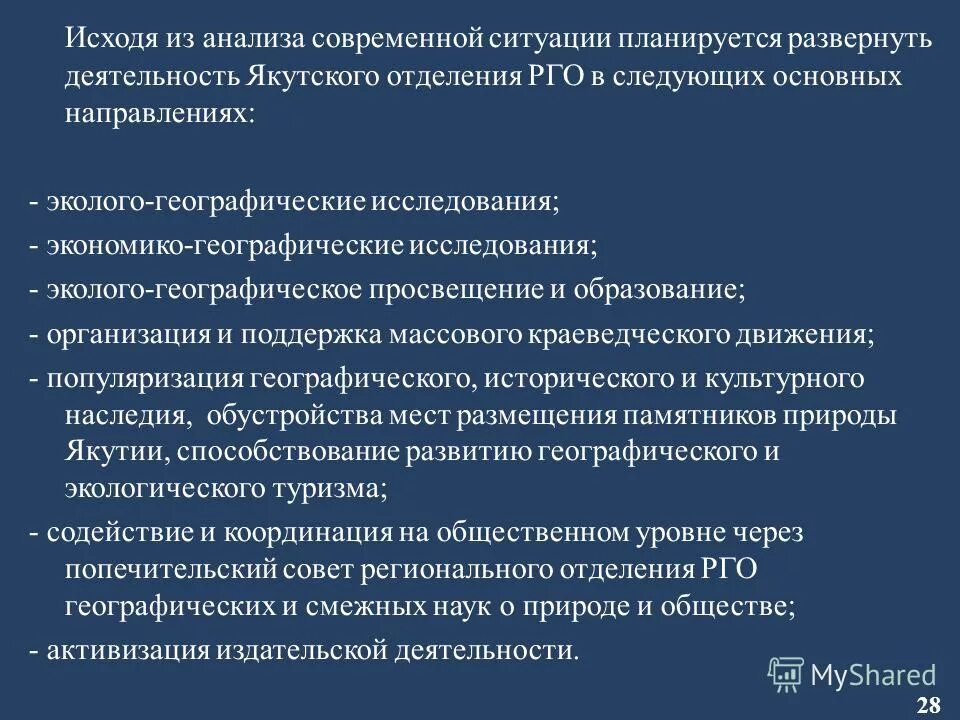 Исходя из анализа современной ситуации планируется развернуть деятельность Якутского отделения РГО в следующих основных направлениях:

- эколого-географические исследования;
- экономико-географические исследования;
- эколого-географическое просвещение и образование;
- организация и поддержка массового краеведческого движения;
- популяризация географического, исторического и культурного наследия, обустройства мест размещения памятников природы Якутии, способствование развитию географического и экологического туризма;
- содействие и координация на общественном уровне через попечительский совет регионального отделения РГО географических и смежных наук о природе и обществе;
- активизация издательской деятельности.

MyShared

28